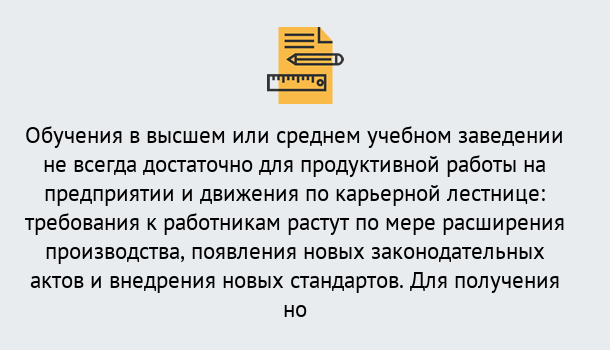 Обучения в высшем или среднем учебном заведении не всегда достаточно для продуктивной работы на предприятии и движения по карьерной лестнице: требования к работникам растут по мере расширения производства, появления новых законодательных актов и внедрения новых стандартов. Для получения но